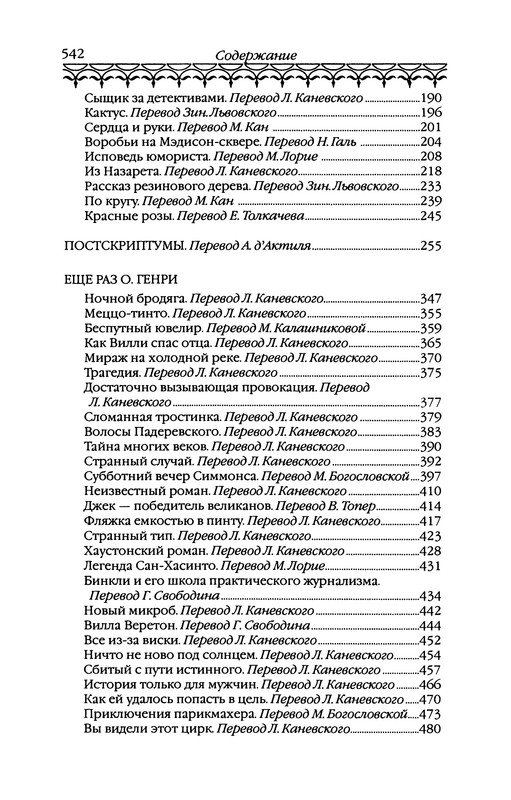 542 Содержание

Сыщик за детективами. Перевод Л. Каневского 190
Кактус. Перевод Зин. Львовского 196
Сердца и руки. Перевод М. Кан 201
Воробьи на Мэдисон-сквере. Перевод Н. Галь 204
Исповедь юмориста. Перевод М. Лорие 208
Из Назарета. Перевод Л. Каневского 218
Рассказ резинового дерева. Перевод Зин. Львовского 233
По кругу. Перевод М. Кан 239
Красные розы. Перевод Е. Толкачева 245

ПОСТСКРИПТУМЫ. Перевод А. д'Актиля 255

ЕЩЕ РАЗ О. ГЕНРИ

Ночной бродяга. Перевод Л. Каневского 347
Меццо-тинто. Перевод Л. Каневского 355
Беспутный ювелир. Перевод М. Калашниковой 359
Как Вилли спас отца. Перевод Л. Каневского 365
Мираж на холодной реке. Перевод Л. Каневского 370
Трагедия. Перевод Л. Каневского 375
Достаточно вызывающая провокация. Перевод Л. Каневского 377
Сломанная тростинка. Перевод Л. Каневского 379
Волосы Падеревского. Перевод Л. Каневского 383
Тайна многих веков. Перевод Л. Каневского 390
Странный случай. Перевод Л. Каневского 392
Субботний вечер Симмонса. Перевод М. Богословской 397
Неизвестный роман. Перевод Л. Каневского 410
Джек — победитель великанов. Перевод В. Топер 414
Фляжка емкостью в пинту. Перевод Л. Каневского 417
Странный тип. Перевод Л. Каневского 423
Хаустонский роман. Перевод Л. Каневского 428
Легенда Сан-Хасинто. Перевод М. Лорие 431
Бинкли и его школа практического журнализма. Перевод Г. Свободина 434
Новый микроб. Перевод Л. Каневского 442
Вилла Веретон. Перевод Г. Свободина 444
Все из-за виски. Перевод Л. Каневского 452
Ничто не ново под солнцем. Перевод Л. Каневского 454
Сбитый с пути истинного. Перевод Л. Каневского 457
История только для мужчин. Перевод Л. Каневского 466
Как ей удалось попасть в цель. Перевод Л. Каневского 470
Приключения парикмахера. Перевод М. Богословской 473
Вы видели этот цирк. Перевод Л. Каневского 480